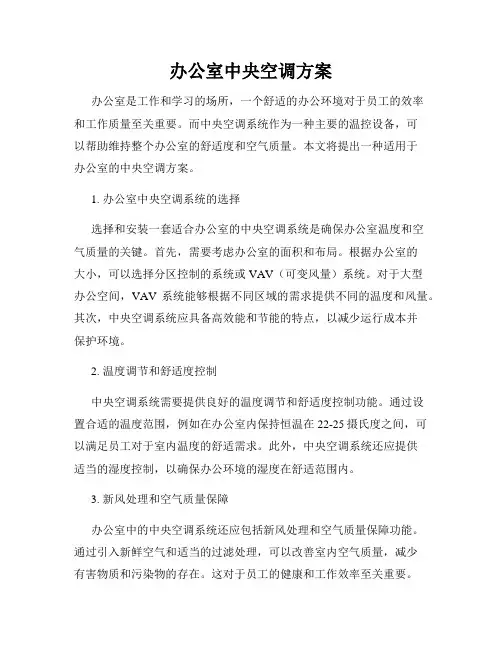 办公室中央空调方案

办公室是工作和学习的场所，一个舒适的办公环境对于员工的效率和工作质量至关重要。而中央空调系统作为一种主要的温控设备，可以帮助维持整个办公室的舒适度和空气质量。本文将提出一种适用于办公室的中央空调方案。

1. 办公室中央空调系统的选择

选择和安装一套适合办公室的中央空调系统是确保办公室温度和空气质量的关键。首先，需要考虑办公室的面积和布局。根据办公室的大小，可以选择分区控制的系统或 VAV（可变风量）系统。对于大型办公空间，VAV 系统能够根据不同区域的需求提供不同的温度和风量。其次，中央空调系统应具备高效能和节能的特点，以减少运行成本并保护环境。

2. 温度调节和舒适度控制

中央空调系统需要提供良好的温度调节和舒适度控制功能。通过设置合适的温度范围，例如在办公室内保持恒温在 22-25 摄氏度之间，可以满足员工对于室内温度的舒适需求。此外，中央空调系统还应提供适当的湿度控制，以确保办公环境的湿度在舒适范围内。

3. 新风处理和空气质量保障

办公室中的中央空调系统还应包括新风处理和空气质量保障功能。通过引入新鲜空气和适当的过滤处理，可以改善室内空气质量，减少有害物质和污染物的存在。这对于员工的健康和工作效率至关重要。